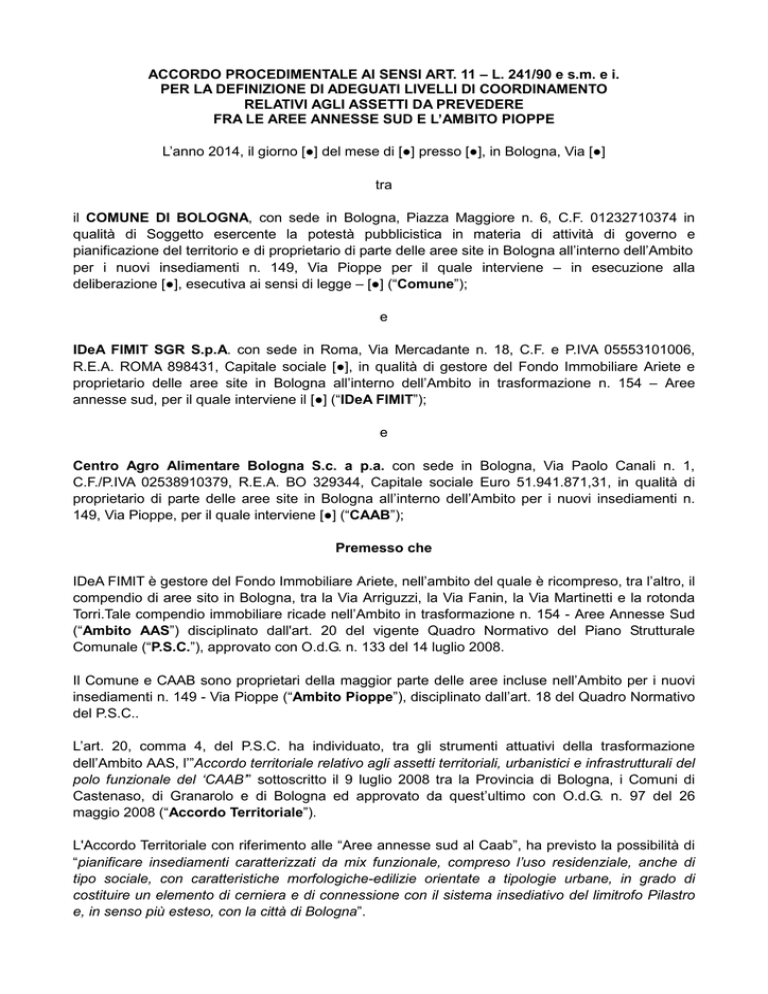 ACCORDO PROCEDIMENTALE AI SENSI ART. 11 – L. 241/90 e s.m. e i.
PER LA DEFINIZIONE DI ADEGUATI LIVELLI DI COORDINAMENTO
RELATIVI AGLI ASSETTI DA PREVEDERE
FRA LE AREE ANNESSE SUD E L'AMBITO PIOPPE

L'anno 2014, il giorno [●] del mese di [●] presso [●], in Bologna, Via [●]

tra

il COMUNE DI BOLOGNA, con sede in Bologna, Piazza Maggiore n. 6, C.F. 01232710374 in qualità di Soggetto esercente la potestà pubblicistica in materia di attività di governo e pianificazione del territorio e di proprietario di parte delle aree site in Bologna all'interno dell'Ambito per i nuovi insediamenti n. 149, Via Pioppe per il quale interviene – in esecuzione alla deliberazione [●], esecutiva ai sensi di legge – [●] ("Comune");

e

IDeA FIMIT SGR S.p.A. con sede in Roma, Via Mercadante n. 18, C.F. e P.IVA 05553101006, R.E.A. ROMA 898431, Capitale sociale [●], in qualità di gestore del Fondo Immobiliare Ariete e proprietario delle aree site in Bologna all'interno dell'Ambito in trasformazione n. 154 – Aree annesse sud, per il quale interviene il [●] ("IDeA FIMIT");

e

Centro Agro Alimentare Bologna S.c. a p.a. con sede in Bologna, Via Paolo Canali n. 1, C.F./P.IVA 02538910379, R.E.A. BO 329344, Capitale sociale Euro 51.941.871,31, in qualità di proprietario di parte delle aree site in Bologna all'interno dell'Ambito per i nuovi insediamenti n. 149, Via Pioppe, per il quale interviene [●] ("CAAB");

Premesso che

IDeA FIMIT è gestore del Fondo Immobiliare Ariete, nell'ambito del quale è ricompreso, tra l'altro, il compendio di aree sito in Bologna, tra la Via Arriguzzi, la Via Fanin, la Via Martinetti e la rotonda Torri.Tale compendio immobiliare ricade nell'Ambito in trasformazione n. 154 - Aree Annesse Sud ("Ambito AAS") disciplinato dall'art. 20 del vigente Quadro Normativo del Piano Strutturale Comunale ("P.S.C."), approvato con O.d.G. n. 133 del 14 luglio 2008.

Il Comune e CAAB sono proprietari della maggior parte delle aree incluse nell'Ambito per i nuovi insediamenti n. 149 - Via Pioppe ("Ambito Pioppe"), disciplinato dall'art. 18 del Quadro Normativo del P.S.C..

L'art. 20, comma 4, del P.S.C. ha individuato, tra gli strumenti attuativi della trasformazione dell'Ambito AAS, l'"Accordo territoriale relativo agli assetti territoriali, urbanistici e infrastrutturali del polo funzionale del 'CAAB'" sottoscritto il 9 luglio 2008 tra la Provincia di Bologna, i Comuni di Castenaso, di Granarolo e di Bologna ed approvato da quest'ultimo con O.d.G. n. 97 del 26 maggio 2008 ("Accordo Territoriale").

L'Accordo Territoriale con riferimento alle "Aree annesse sud al Caab", ha previsto la possibilità di "pianificare insediamenti caratterizzati da mix funzionale, compreso l'uso residenziale, anche di tipo sociale, con caratteristiche morfologiche-edilizie orientate a tipologie urbane, in grado di costituire un elemento di cerniera e di connessione con il sistema insediativo del limitrofo Pilastro e, in senso più esteso, con la città di Bologna".